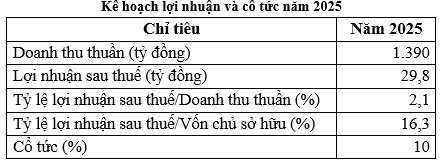 Kế hoạch lợi nhuận và cổ tức năm 2025

| Chỉ tiêu | Năm 2025 |
|---|---|
| Doanh thu thuần (tỷ đồng) | 1.390 |
| Lợi nhuận sau thuế (tỷ đồng) | 29,8 |
| Tỷ lệ lợi nhuận sau thuế/Doanh thu thuần (%) | 2,1 |
| Tỷ lệ lợi nhuận sau thuế/Vốn chủ sở hữu (%) | 16,3 |
| Cổ tức (%) | 10 |